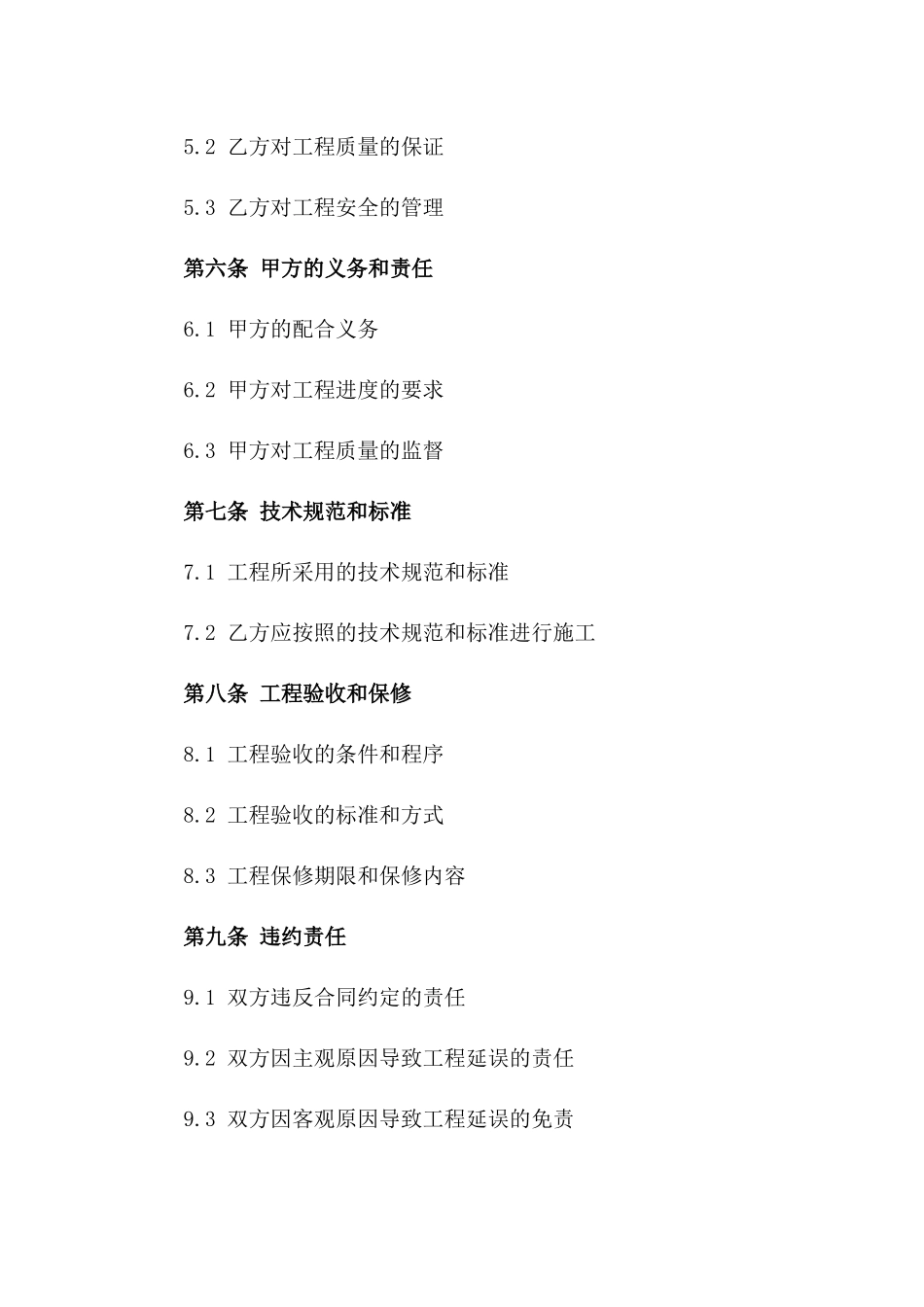 5.2 乙方对工程质量的保证

5.3 乙方对工程安全的管理

第六条 甲方的义务和责任

6.1 甲方的配合义务

6.2 甲方对工程进度的要求

6.3 甲方对工程质量的监督

第七条 技术规范和标准

7.1 工程所采用的技术规范和标准

7.2 乙方应按照的技术规范和标准进行施工

第八条 工程验收和保修

8.1 工程验收的条件和程序

8.2 工程验收的标准和方式

8.3 工程保修期限和保修内容

第九条 违约责任

9.1 双方违反合同约定的责任

9.2 双方因主观原因导致工程延误的责任

9.3 双方因客观原因导致工程延误的免责